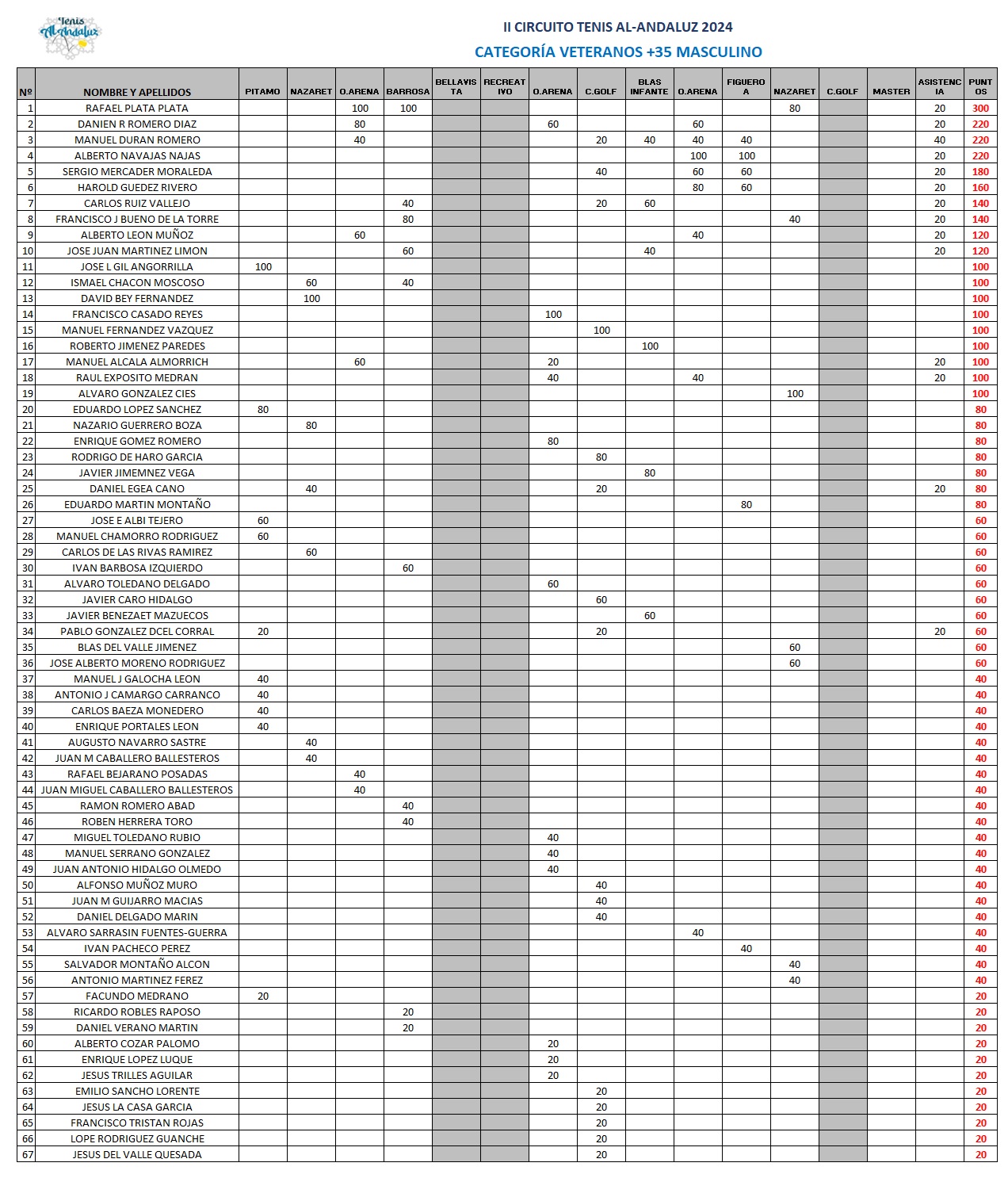 Tenis Al-Andaluz

II CIRCUITO TENIS AL-ANDALUZ 2024

CATEGORÍA VETERANOS +35 MASCULINO

| Nº | NOMBRE Y APELLIDOS | PITAMO | NAZARET | O.ARENA | BARROSA | BELLAVISTA | RECREATIVO | O.ARENA | C.GOLF | BLAS INFANTE | O.ARENA | FIGUEROA | NAZARET | C.GOLF | MASTER | ASISTENCIA | PUNTOS |
|---|---|---|---|---|---|---|---|---|---|---|---|---|---|---|---|---|---|
| 1 | RAFAEL PLATA PLATA | | | 100 | 100 | | | | | | | | 80 | | | 20 | 300 |
| 2 | DANIEN R ROMERO DIAZ | | | 80 | | | | 60 | | | 60 | | | | | 20 | 220 |
| 3 | MANUEL DURAN ROMERO | | | 40 | | | | | 20 | 40 | 40 | 40 | | | | 40 | 220 |
| 4 | ALBERTO NAVAJAS NAJAS | | | | | | | | | | 100 | 100 | | | | 20 | 220 |
| 5 | SERGIO MERCADER MORALEDA | | | | | | | | 40 | | 60 | 60 | | | | 20 | 180 |
| 6 | HAROLD GUEDEZ RIVERO | | | | | | | | | | 80 | 60 | | | | 20 | 160 |
| 7 | CARLOS RUIZ VALLEJO | | | | 40 | | | | 20 | 60 | | | | | | 20 | 140 |
| 8 | FRANCISCO J BUENO DE LA TORRE | | | | 80 | | | | | | | | 40 | | | 20 | 140 |
| 9 | ALBERTO LEON MUÑOZ | | | 60 | | | | | | | 40 | | | | | 20 | 120 |
| 10 | JOSE JUAN MARTINEZ LIMON | | | | 60 | | | | | 40 | | | | | | 20 | 120 |
| 11 | JOSE L GIL ANGORRILLA | 100 | | | | | | | | | | | | | | | 100 |
| 12 | ISMAEL CHACON MOSCOSO | | 60 | | 40 | | | | | | | | | | | | 100 |
| 13 | DAVID BEY FERNANDEZ | | 100 | | | | | | | | | | | | | | 100 |
| 14 | FRANCISCO CASADO REYES | | | | | | | 100 | | | | | | | | | 100 |
| 15 | MANUEL FERNANDEZ VAZQUEZ | | | | | | | | 100 | | | | | | | | 100 |
| 16 | ROBERTO JIMENEZ PAREDES | | | | | | | | | 100 | | | | | | | 100 |
| 17 | MANUEL ALCALA ALMORRICH | | | 60 | | | | 20 | | | | | | | | 20 | 100 |
| 18 | RAUL EXPOSITO MEDRAN | | | | | | | 40 | | | 40 | | | | | 20 | 100 |
| 19 | ALVARO GONZALEZ CIES | | | | | | | | | | | | 100 | | | | 100 |
| 20 | EDUARDO LOPEZ SANCHEZ | 80 | | | | | | | | | | | | | | | 80 |
| 21 | NAZARIO GUERRERO BOZA | | 80 | | | | | | | | | | | | | | 80 |
| 22 | ENRIQUE GOMEZ ROMERO | | | | | | | 80 | | | | | | | | | 80 |
| 23 | RODRIGO DE HARO GARCIA | | | | | | | | 80 | | | | | | | | 80 |
| 24 | JAVIER JIMEMNEZ VEGA | | | | | | | | | 80 | | | | | | | 80 |
| 25 | DANIEL EGEA CANO | | 40 | | | | | | 20 | | | | | | | 20 | 80 |
| 26 | EDUARDO MARTIN MONTAÑO | | | | | | | | | | | 80 | | | | | 80 |
| 27 | JOSE E ALBI TEJERO | 60 | | | | | | | | | | | | | | | 60 |
| 28 | MANUEL CHAMORRO RODRIGUEZ | 60 | | | | | | | | | | | | | | | 60 |
| 29 | CARLOS DE LAS RIVAS RAMIREZ | | 60 | | | | | | | | | | | | | | 60 |
| 30 | IVAN BARBOSA IZQUIERDO | | | | 60 | | | | | | | | | | | | 60 |
| 31 | ALVARO TOLEDANO DELGADO | | | | | | | 60 | | | | | | | | | 60 |
| 32 | JAVIER CARO HIDALGO | | | | | | | | 60 | | | | | | | | 60 |
| 33 | JAVIER BENEZAET MAZUECOS | | | | | | | | | 60 | | | | | | | 60 |
| 34 | PABLO GONZALEZ DCEL CORRAL | 20 | | | | | | | 20 | | | | | | | 20 | 60 |
| 35 | BLAS DEL VALLE JIMENEZ | | | | | | | | | | | | 60 | | | | 60 |
| 36 | JOSE ALBERTO MORENO RODRIGUEZ | | | | | | | | | | | | 60 | | | | 60 |
| 37 | MANUEL J GALOCHA LEON | 40 | | | | | | | | | | | | | | | 40 |
| 38 | ANTONIO J CAMARGO CARRANCO | 40 | | | | | | | | | | | | | | | 40 |
| 39 | CARLOS BAEZA MONEDERO | 40 | | | | | | | | | | | | | | | 40 |
| 40 | ENRIQUE PORTALES LEON | 40 | | | | | | | | | | | | | | | 40 |
| 41 | AUGUSTO NAVARRO SASTRE | | 40 | | | | | | | | | | | | | | 40 |
| 42 | JUAN M CABALLERO BALLESTEROS | | 40 | | | | | | | | | | | | | | 40 |
| 43 | RAFAEL BEJARANO POSADAS | | | 40 | | | | | | | | | | | | | 40 |
| 44 | JUAN MIGUEL CABALLERO BALLESTEROS | | | 40 | | | | | | | | | | | | | 40 |
| 45 | RAMON ROMERO ABAD | | | | 40 | | | | | | | | | | | | 40 |
| 46 | ROBEN HERRERA TORO | | | | 40 | | | | | | | | | | | | 40 |
| 47 | MIGUEL TOLEDANO RUBIO | | | | | | | 40 | | | | | | | | | 40 |
| 48 | MANUEL SERRANO GONZALEZ | | | | | | | 40 | | | | | | | | | 40 |
| 49 | JUAN ANTONIO HIDALGO OLMEDO | | | | | | | 40 | | | | | | | | | 40 |
| 50 | ALFONSO MUÑOZ MURO | | | | | | | | 40 | | | | | | | | 40 |
| 51 | JUAN M GUIJARRO MACIAS | | | | | | | | 40 | | | | | | | | 40 |
| 52 | DANIEL DELGADO MARIN | | | | | | | | 40 | | | | | | | | 40 |
| 53 | ALVARO SARRASIN FUENTES-GUERRA | | | | | | | | | | 40 | | | | | | 40 |
| 54 | IVAN PACHECO PEREZ | | | | | | | | | | | 40 | | | | | 40 |
| 55 | SALVADOR MONTAÑO ALCON | | | | | | | | | | | | 40 | | | | 40 |
| 56 | ANTONIO MARTINEZ FEREZ | | | | | | | | | | | | 40 | | | | 40 |
| 57 | FACUNDO MEDRANO | 20 | | | | | | | | | | | | | | | 20 |
| 58 | RICARDO ROBLES RAPOSO | | | | 20 | | | | | | | | | | | | 20 |
| 59 | DANIEL VERANO MARTIN | | | | 20 | | | | | | | | | | | | 20 |
| 60 | ALBERTO COZAR PALOMO | | | | | | | 20 | | | | | | | | | 20 |
| 61 | ENRIQUE LOPEZ LUQUE | | | | | | | 20 | | | | | | | | | 20 |
| 62 | JESUS TRILLES AGUILAR | | | | | | | 20 | | | | | | | | | 20 |
| 63 | EMILIO SANCHO LORENTE | | | | | | | | 20 | | | | | | | | 20 |
| 64 | JESUS LA CASA GARCIA | | | | | | | | 20 | | | | | | | | 20 |
| 65 | FRANCISCO TRISTAN ROJAS | | | | | | | | 20 | | | | | | | | 20 |
| 66 | LOPE RODRIGUEZ GUANCHE | | | | | | | | 20 | | | | | | | | 20 |
| 67 | JESUS DEL VALLE QUESADA | | | | | | | | 20 | | | | | | | | 20 |